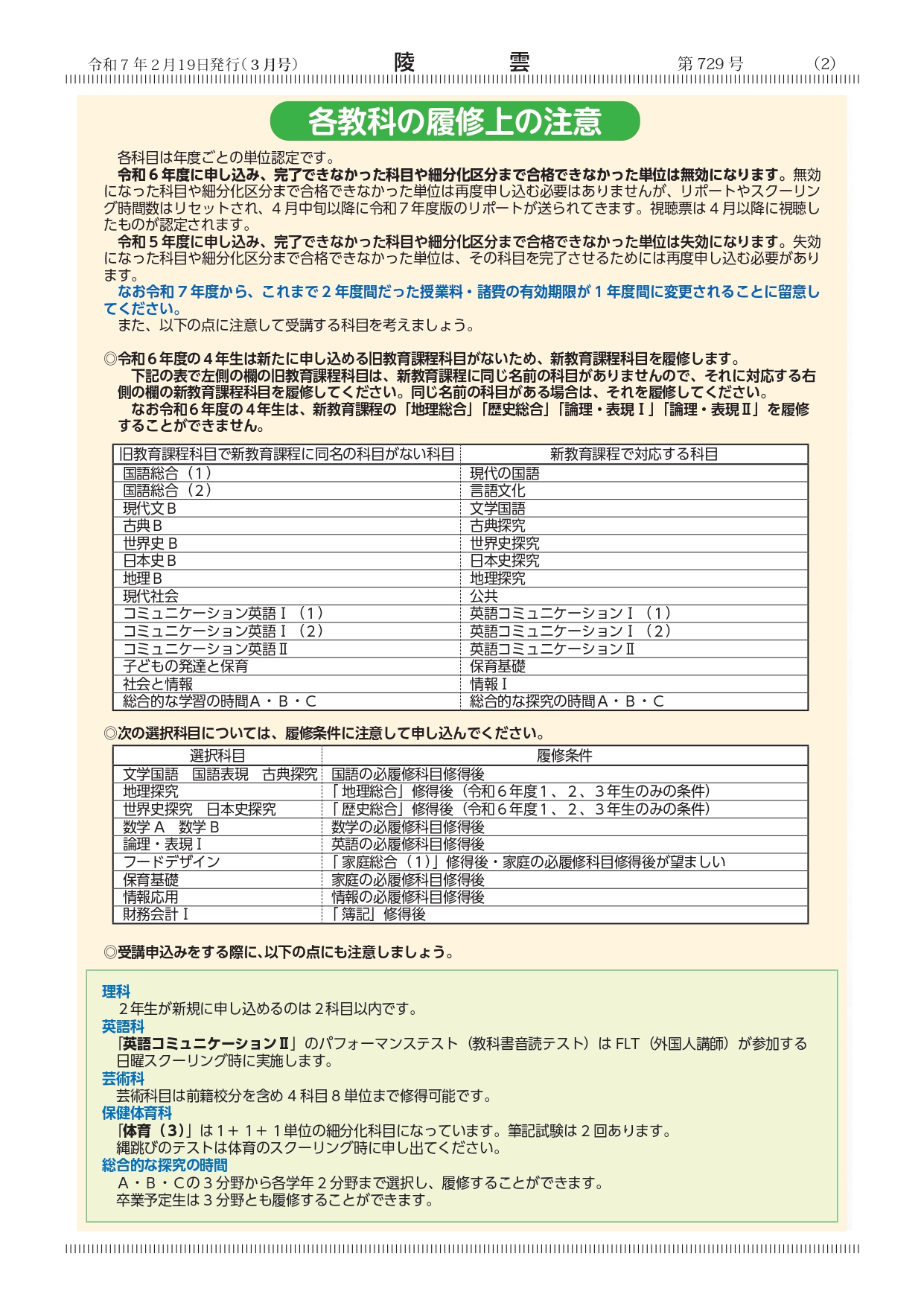 令和７年２月19日発行（３月号）　陵　雲　第729号　（2）

各教科の履修上の注意

各科目は年度ごとの単位認定です。

令和６年度に申し込み、完了できなかった科目や細分化区分まで合格できなかった単位は無効になります。無効になった科目や細分化区分まで合格できなかった単位は再度申し込む必要はありませんが、リポートやスクーリング時間数はリセットされ、４月中旬以降に令和７年度版のリポートが送られてきます。視聴票は４月以降に視聴したものが認定されます。

令和５年度に申し込み、完了できなかった科目や細分化区分まで合格できなかった単位は失効になります。失効になった科目や細分化区分まで合格できなかった単位は、その科目を完了させるためには再度申し込む必要があります。

なお令和７年度から、これまで２年度間だった授業料・諸費の有効期限が１年度間に変更されることに留意してください。

また、以下の点に注意して受講する科目を考えましょう。

◎令和６年度の４年生は新たに申し込める旧教育課程科目がないため、新教育課程科目を履修します。

下記の表で左側の欄の旧教育課程科目は、新教育課程に同じ名前の科目がありませんので、それに対応する右側の欄の新教育課程科目を履修してください。同じ名前の科目がある場合は、それを履修してください。

なお令和６年度の４年生は、新教育課程の「地理総合」「歴史総合」「論理・表現Ⅰ」「論理・表現Ⅱ」を履修することができません。

| 旧教育課程科目で新教育課程に同名の科目がない科目 | 新教育課程で対応する科目 |
|---|---|
| 国語総合（1） | 現代の国語 |
| 国語総合（2） | 言語文化 |
| 現代文Ｂ | 文学国語 |
| 古典Ｂ | 古典探究 |
| 世界史Ｂ | 世界史探究 |
| 日本史Ｂ | 日本史探究 |
| 地理Ｂ | 地理探究 |
| 現代社会 | 公共 |
| コミュニケーション英語Ⅰ（1） | 英語コミュニケーションⅠ（1） |
| コミュニケーション英語Ⅰ（2） | 英語コミュニケーションⅠ（2） |
| コミュニケーション英語Ⅱ | 英語コミュニケーションⅡ |
| 子どもの発達と保育 | 保育基礎 |
| 社会と情報 | 情報Ⅰ |
| 総合的な学習の時間Ａ・Ｂ・Ｃ | 総合的な探究の時間Ａ・Ｂ・Ｃ |

◎次の選択科目については、履修条件に注意して申し込んでください。

| 選択科目 | 履修条件 |
|---|---|
| 文学国語　国語表現　古典探究 | 国語の必履修科目修得後 |
| 地理探究 | 「地理総合」修得後（令和６年度１、２、３年生のみの条件） |
| 世界史探究　日本史探究 | 「歴史総合」修得後（令和６年度１、２、３年生のみの条件） |
| 数学Ａ　数学Ｂ | 数学の必履修科目修得後 |
| 論理・表現Ⅰ | 英語の必履修科目修得後 |
| フードデザイン | 「家庭総合（1）」修得後・家庭の必履修科目修得後が望ましい |
| 保育基礎 | 家庭の必履修科目修得後 |
| 情報応用 | 情報の必履修科目修得後 |
| 財務会計Ⅰ | 「簿記」修得後 |

◎受講申込みをする際に、以下の点にも注意しましょう。

理科
２年生が新規に申し込めるのは２科目以内です。
英語科
「英語コミュニケーションⅡ」のパフォーマンステスト（教科書音読テスト）はFLT（外国人講師）が参加する日曜スクーリング時に実施します。
芸術科
芸術科目は前籍校分を含め４科目８単位まで修得可能です。
保健体育科
「体育（3）」は１＋１＋１単位の細分化科目になっています。筆記試験は２回あります。
縄跳びのテストは体育のスクーリング時に申し出てください。
総合的な探究の時間
Ａ・Ｂ・Ｃの３分野から各学年２分野まで選択し、履修することができます。
卒業予定生は３分野とも履修することができます。